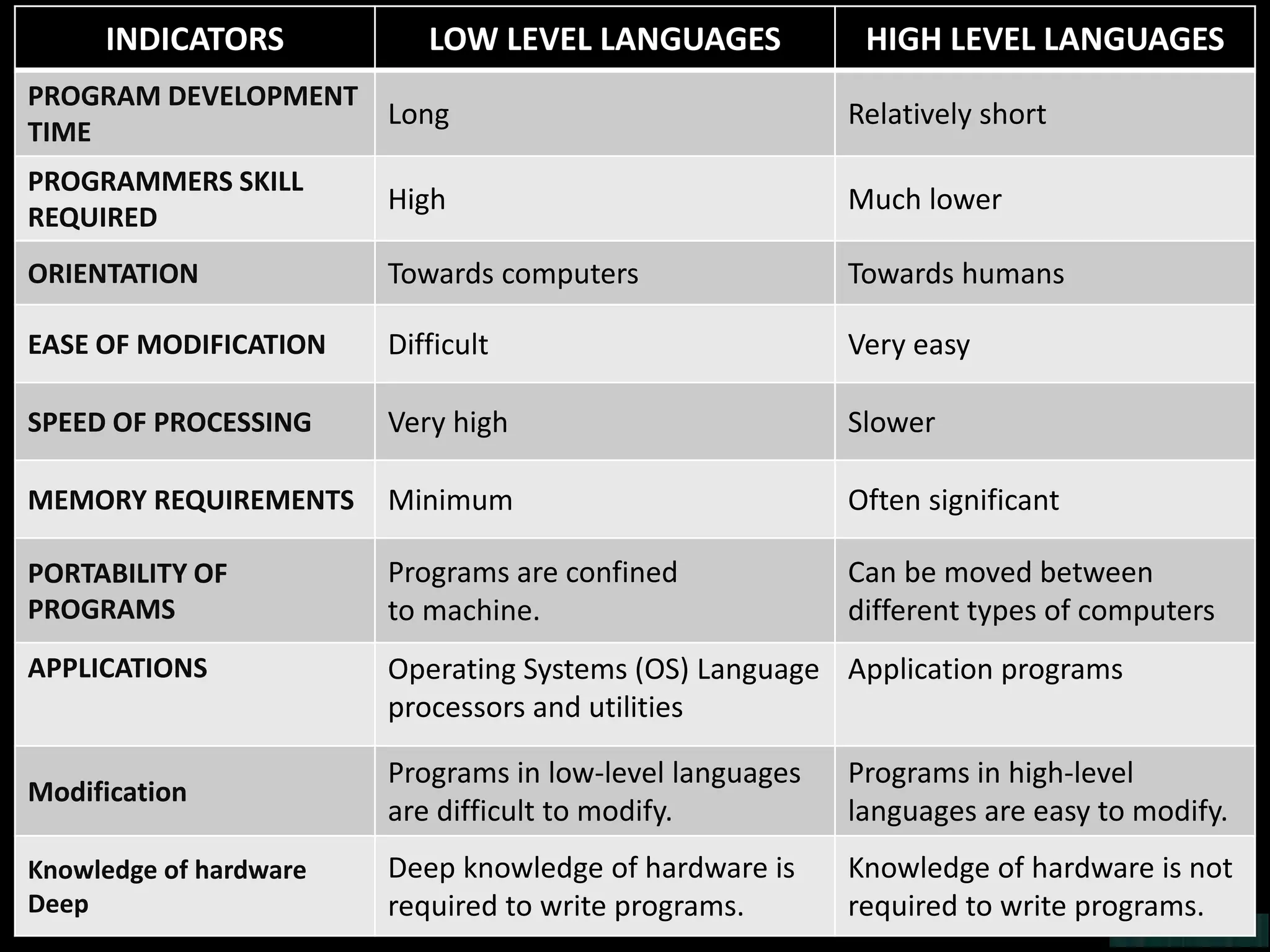 | INDICATORS | LOW LEVEL LANGUAGES | HIGH LEVEL LANGUAGES |
|---|---|---|
| PROGRAM DEVELOPMENT TIME | Long | Relatively short |
| PROGRAMMERS SKILL REQUIRED | High | Much lower |
| ORIENTATION | Towards computers | Towards humans |
| EASE OF MODIFICATION | Difficult | Very easy |
| SPEED OF PROCESSING | Very high | Slower |
| MEMORY REQUIREMENTS | Minimum | Often significant |
| PORTABILITY OF PROGRAMS | Programs are confined to machine. | Can be moved between different types of computers |
| APPLICATIONS | Operating Systems (OS) Language processors and utilities | Application programs |
| Modification | Programs in low-level languages are difficult to modify. | Programs in high-level languages are easy to modify. |
| Knowledge of hardware Deep | Deep knowledge of hardware is required to write programs. | Knowledge of hardware is not required to write programs. |